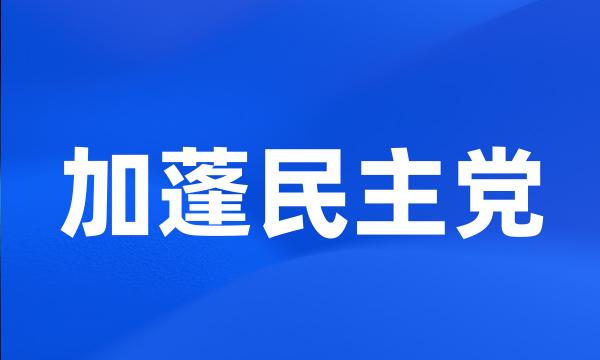 加蓬民主党